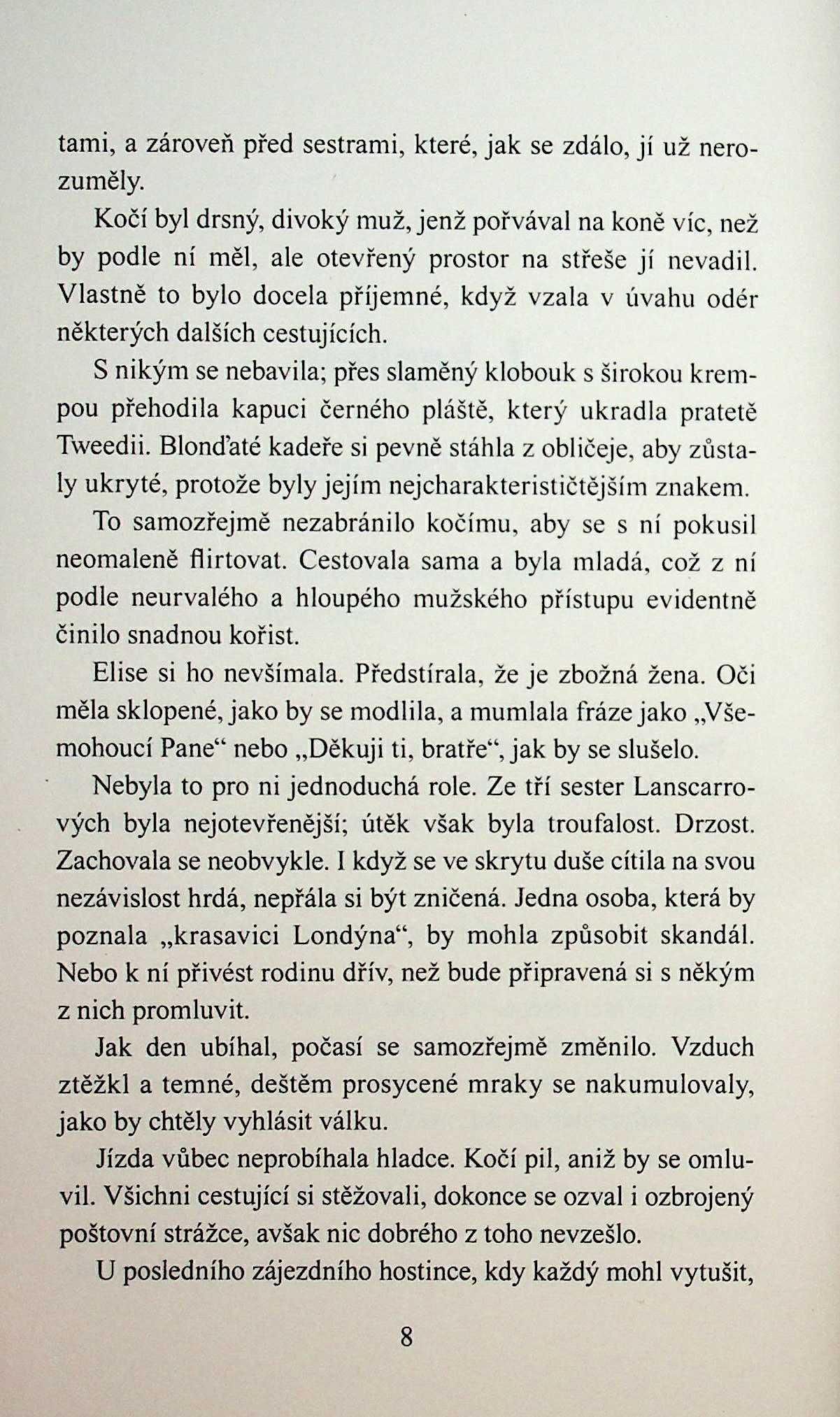 tami, a zároveň před sestrami, které, jak se zdálo, jí už nerozuměly.

Kočí byl drsný, divoký muž, jenž pořvával na koně víc, než by podle ní měl, ale otevřený prostor na střeše jí nevadil. Vlastně to bylo docela příjemné, když vzala v úvahu odér některých dalších cestujících.

S nikým se nebavila; přes slaměný klobouk s širokou krempou přehodila kapuci černého pláště, který ukradla pratetě Tweedii. Blonďaté kadeře si pevně stáhla z obličeje, aby zůstaly ukryté, protože byly jejím nejcharakterističtějším znakem.

To samozřejmě nezabránilo kočímu, aby se s ní pokusil neomaleně flirtovat. Cestovala sama a byla mladá, což z ní podle neurvalého a hloupého mužského přístupu evidentně činilo snadnou kořist.

Elise si ho nevšímala. Předstírala, že je zbožná žena. Oči měla sklopené, jako by se modlila, a mumlala fráze jako „Všemohoucí Pane“ nebo „Děkuji ti, bratře“, jak by se slušelo.

Nebyla to pro ni jednoduchá role. Ze tří sester Lanscarrových byla nejotevřenější; útěk však byla troufalost. Drzost. Zachovala se neobvykle. I když se ve skrytu duše cítila na svou nezávislost hrdá, nepřála si být zničená. Jedna osoba, která by poznala „krasavici Londýna“, by mohla způsobit skandál. Nebo k ní přivést rodinu dřív, než bude připravená si s někým z nich promluvit.

Jak den ubíhal, počasí se samozřejmě změnilo. Vzduch ztěžkl a temné, deštěm prosycené mraky se nakumulovaly, jako by chtěly vyhlásit válku.

Jízda vůbec neprobíhala hladce. Kočí pil, aniž by se omluvil. Všichni cestující si stěžovali, dokonce se ozval i ozbrojený poštovní strážce, avšak nic dobrého z toho nevzešlo.

U posledního zájezdního hostince, kdy každý mohl vytušit,

8